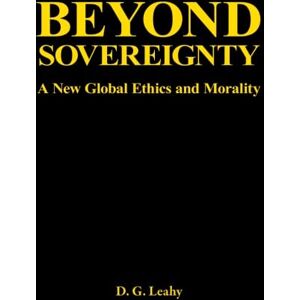 BEYOND SOVEREIGNTY

A New Global Ethics and Morality

D. G. Leahy